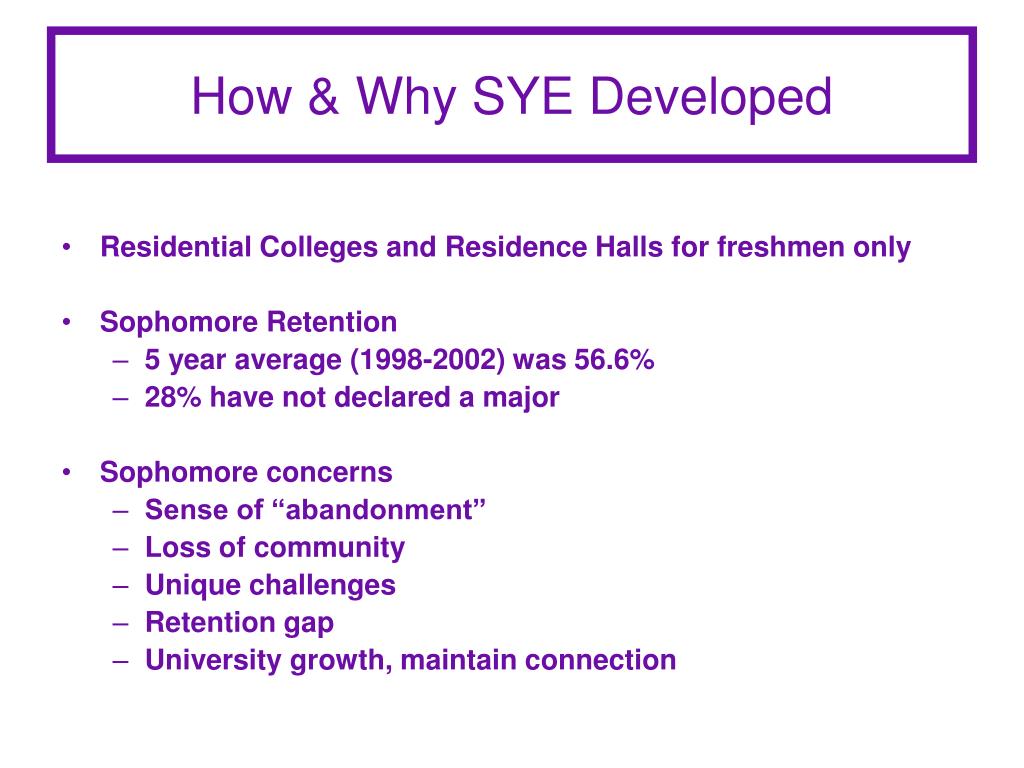 How & Why SYE Developed

• Residential Colleges and Residence Halls for freshmen only

• Sophomore Retention
– 5 year average (1998-2002) was 56.6%
– 28% have not declared a major

• Sophomore concerns
– Sense of “abandonment”
– Loss of community
– Unique challenges
– Retention gap
– University growth, maintain connection